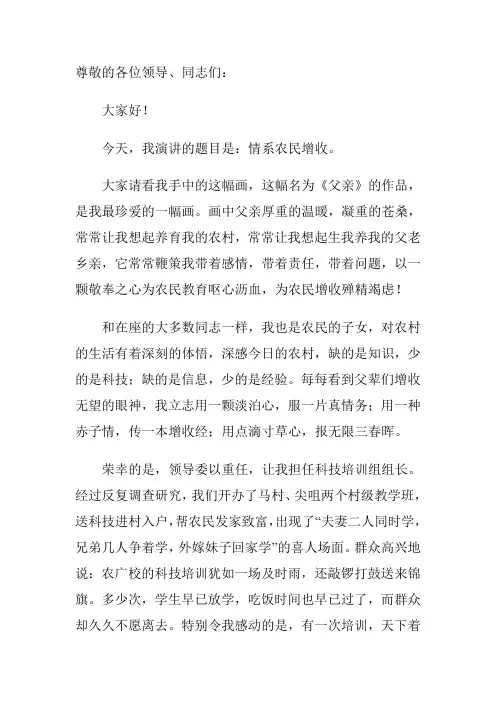 尊敬的各位领导、同志们：

大家好！

今天，我演讲的题目是：情系农民增收。

大家请看我手中的这幅画，这幅名为《父亲》的作品，是我最珍爱的一幅画。画中父亲厚重的温暖，凝重的苍桑，常常让我想起养育我的农村，常常让我想起生我养我的父老乡亲，它常常鞭策我带着感情，带着责任，带着问题，以一颗敬奉之心为农民教育呕心沥血，为农民增收殚精竭虑！

和在座的大多数同志一样，我也是农民的子女，对农村的生活有着深刻的体悟，深感今日的农村，缺的是知识，少的是科技；缺的是信息，少的是经验。每每看到父辈们增收无望的眼神，我立志用一颗淡泊心，服一片真情务；用一种赤子情，传一本增收经；用点滴寸草心，报无限三春晖。

荣幸的是，领导委以重任，让我担任科技培训组组长。经过反复调查研究，我们开办了马村、尖咀两个村级教学班，送科技进村入户，帮农民发家致富，出现了“夫妻二人同时学，兄弟几人争着学，外嫁妹子回家学”的喜人场面。群众高兴地说：农广校的科技培训犹如一场及时雨，还敲锣打鼓送来锦旗。多少次，学生早已放学，吃饭时间也早已过了，而群众却久久不愿离去。特别令我感动的是，有一次培训，天下着